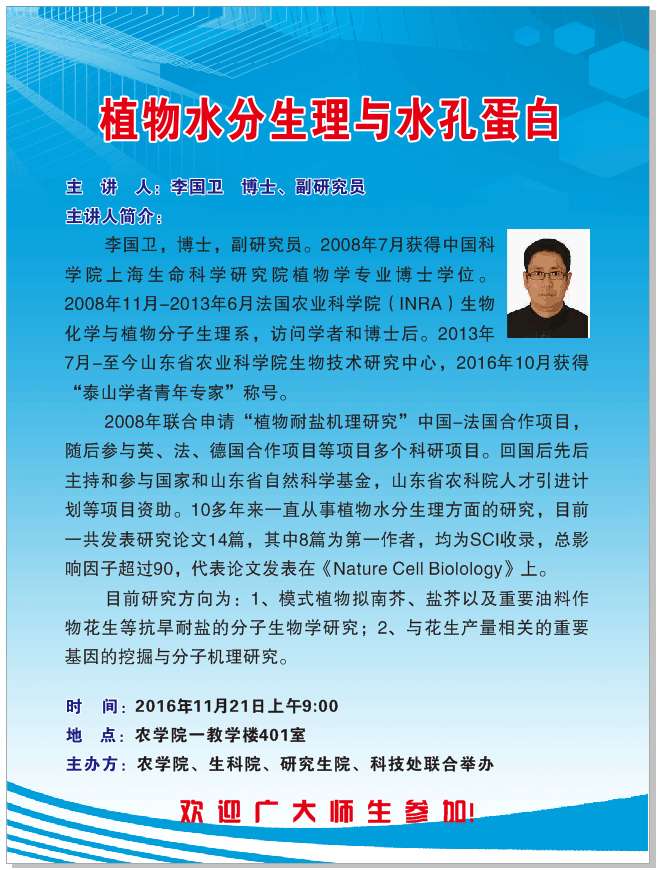 植物水分生理与水孔蛋白

主　讲　人：李国卫　博士、副研究员
主讲人简介：

李国卫，博士，副研究员。2008年7月获得中国科学院上海生命科学研究院植物学专业博士学位。2008年11月-2013年6月法国农业科学院（INRA）生物化学与植物分子生理系，访问学者和博士后。2013年7月-至今山东省农业科学院生物技术研究中心，2016年10月获得“泰山学者青年专家”称号。

2008年联合申请“植物耐盐机理研究”中国-法国合作项目，随后参与英、法、德国合作项目等项目多个科研项目。回国后先后主持和参与国家和山东省自然科学基金，山东省农科院人才引进计划等项目资助。10多年来一直从事植物水分生理方面的研究，目前一共发表研究论文14篇，其中8篇为第一作者，均为SCI收录，总影响因子超过90，代表论文发表在《Nature Cell Biolology》上。

目前研究方向为：1、模式植物拟南芥、盐芥以及重要油料作物花生等抗旱耐盐的分子生物学研究；2、与花生产量相关的重要基因的挖掘与分子机理研究。

时　间：2016年11月21日上午9:00
地　点：农学院一教学楼401室
主办方：农学院、生科院、研究生院、科技处联合举办

欢迎广大师生参加!